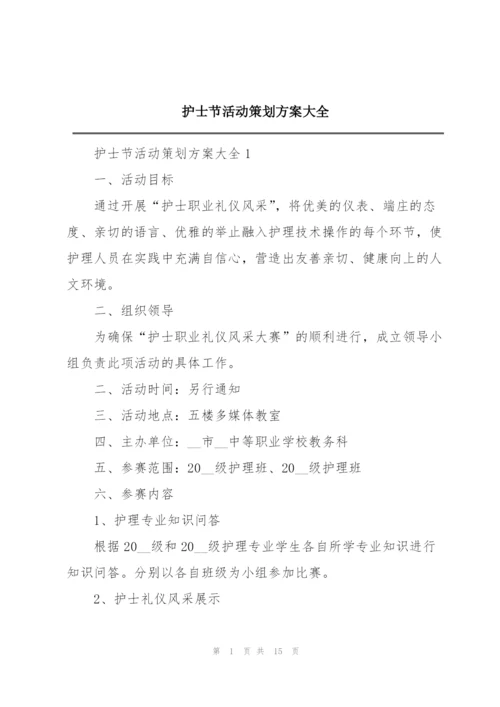 护士节活动策划方案大全

护士节活动策划方案大全 1

一、活动目标

通过开展“护士职业礼仪风采”，将优美的仪表、端庄的态度、亲切的语言、优雅的举止融入护理技术操作的每个环节，使护理人员在实践中充满自信心，营造出友善亲切、健康向上的人文环境。

二、组织领导

为确保“护士职业礼仪风采大赛”的顺利进行，成立领导小组负责此项活动的具体工作。

二、活动时间：另行通知

三、活动地点：五楼多媒体教室

四、主办单位：__市__中等职业学校教务科

五、参赛范围：20__级护理班、20__级护理班

六、参赛内容

1、护理专业知识问答

根据 20__级和 20__级护理专业学生各自所学专业知识进行知识问答。分别以各自班级为小组参加比赛。

2、护士礼仪风采展示

第 1 页 共 15 页